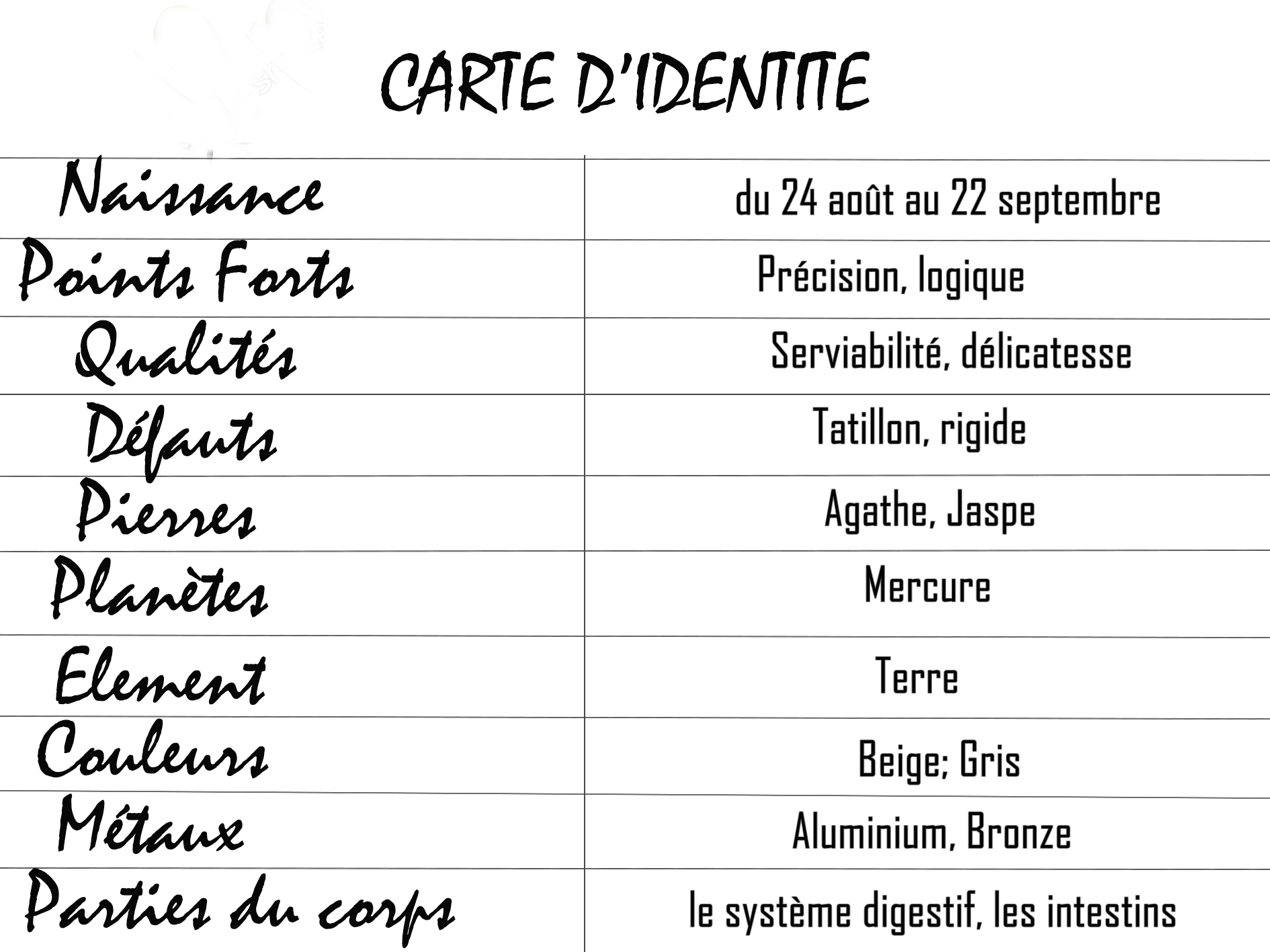 CARTE D'IDENTITE

| Naissance | du 24 août au 22 septembre |
|---|---|
| Points Forts | Précision, logique |
| Qualités | Serviabilité, délicatesse |
| Défauts | Tatillon, rigide |
| Pierres | Agathe, Jaspe |
| Planètes | Mercure |
| Element | Terre |
| Couleurs | Beige; Gris |
| Métaux | Aluminium, Bronze |
| Parties du corps | le système digestif, les intestins |